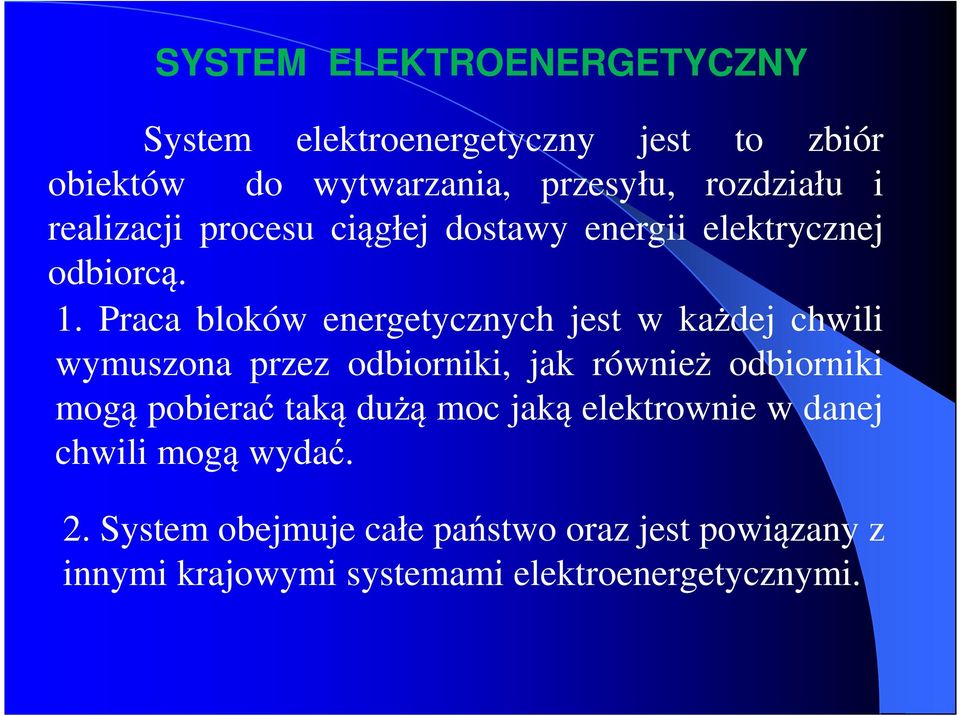 SYSTEM ELEKTROENERGETYCZNY

System elektroenergetyczny jest to zbiór obiektów do wytwarzania, przesyłu, rozdziału i realizacji procesu ciągłej dostawy energii elektrycznej odbiorcą.

1. Praca bloków energetycznych jest w każdej chwili wymuszona przez odbiorniki, jak również odbiorniki mogą pobierać taką dużą moc jaką elektrownie w danej chwili mogą wydać.

2. System obejmuje całe państwo oraz jest powiązany z innymi krajowymi systemami elektroenergetycznymi.